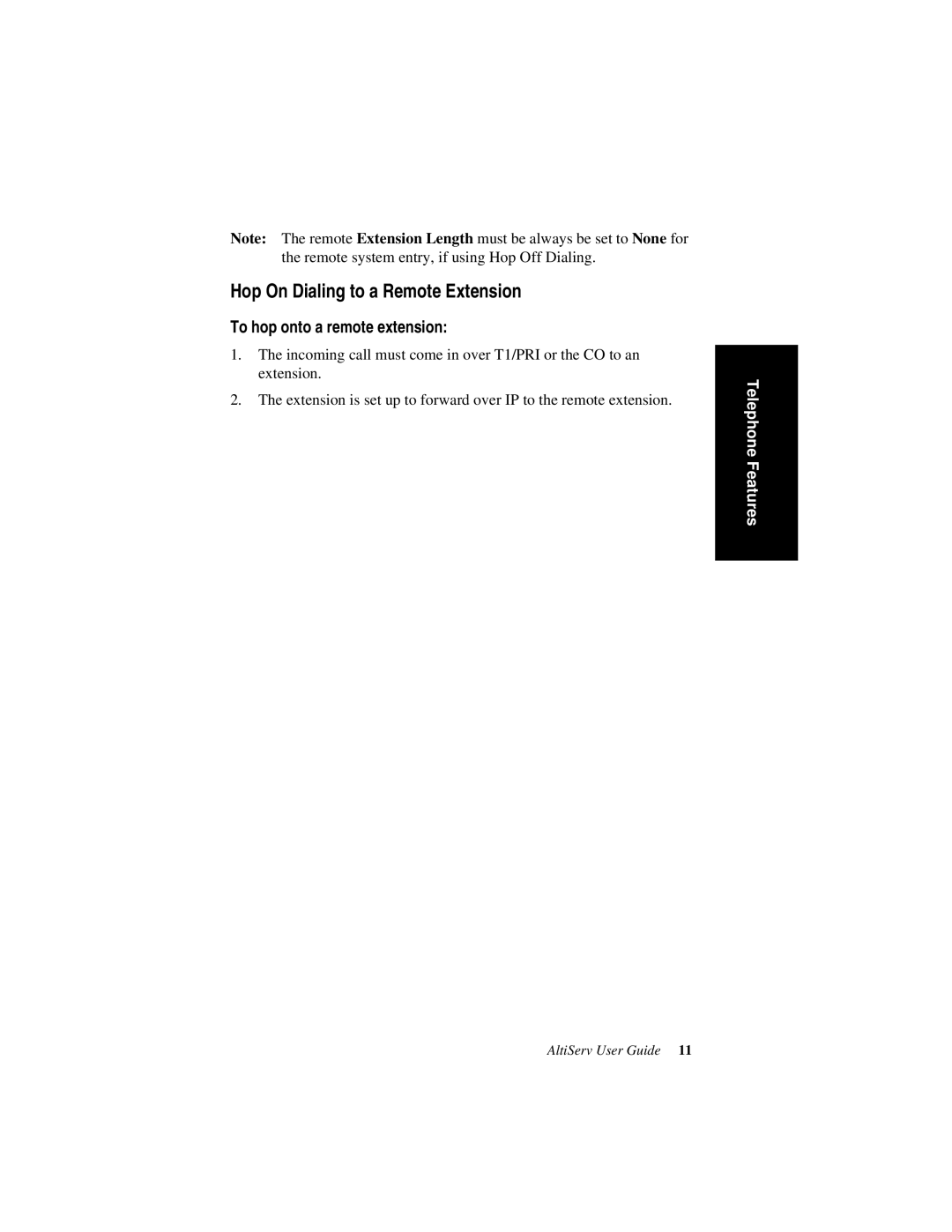 Note: The remote Extension Length must be always be set to None for the remote system entry, if using Hop Off Dialing.

Hop On Dialing to a Remote Extension

To hop onto a remote extension:

1. The incoming call must come in over T1/PRI or the CO to an extension.

2. The extension is set up to forward over IP to the remote extension.

Telephone Features

AltiServ User Guide 11